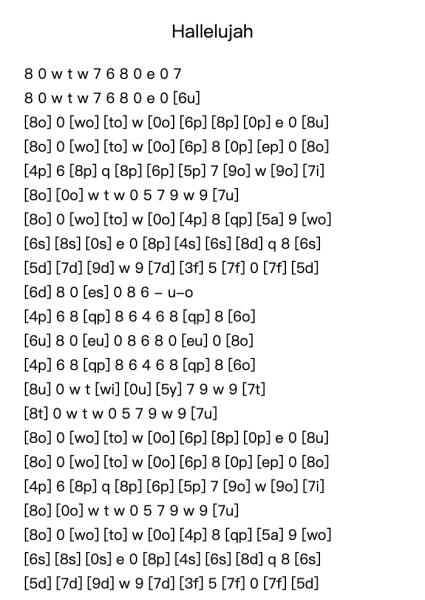 Hallelujah

8 0 w t w 7 6 8 0 e 0 7
8 0 w t w 7 6 8 0 e 0 [6u]
[8o] 0 [wo] [to] w [0o] [6p] [8p] [0p] e 0 [8u]
[8o] 0 [wo] [to] w [0o] [6p] 8 [0p] [ep] 0 [8o]
[4p] 6 [8p] q [8p] [6p] [5p] 7 [9o] w [9o] [7i]
[8o] [0o] w t w 0 5 7 9 w 9 [7u]
[8o] 0 [wo] [to] w [0o] [4p] 8 [qp] [5a] 9 [wo]
[6s] [8s] [0s] e 0 [8p] [4s] [6s] [8d] q 8 [6s]
[5d] [7d] [9d] w 9 [7d] [3f] 5 [7f] 0 [7f] [5d]
[6d] 8 0 [es] 0 8 6 – u–o
[4p] 6 8 [qp] 8 6 4 6 8 [qp] 8 [6o]
[6u] 8 0 [eu] 0 8 6 8 0 [eu] 0 [8o]
[4p] 6 8 [qp] 8 6 4 6 8 [qp] 8 [6o]
[8u] 0 w t [wi] [0u] [5y] 7 9 w 9 [7t]
[8t] 0 w t w 0 5 7 9 w 9 [7u]
[8o] 0 [wo] [to] w [0o] [6p] [8p] [0p] e 0 [8u]
[8o] 0 [wo] [to] w [0o] [6p] 8 [0p] [ep] 0 [8o]
[4p] 6 [8p] q [8p] [6p] [5p] 7 [9o] w [9o] [7i]
[8o] [0o] w t w 0 5 7 9 w 9 [7u]
[8o] 0 [wo] [to] w [0o] [4p] 8 [qp] [5a] 9 [wo]
[6s] [8s] [0s] e 0 [8p] [4s] [6s] [8d] q 8 [6s]
[5d] [7d] [9d] w 9 [7d] [3f] 5 [7f] 0 [7f] [5d]